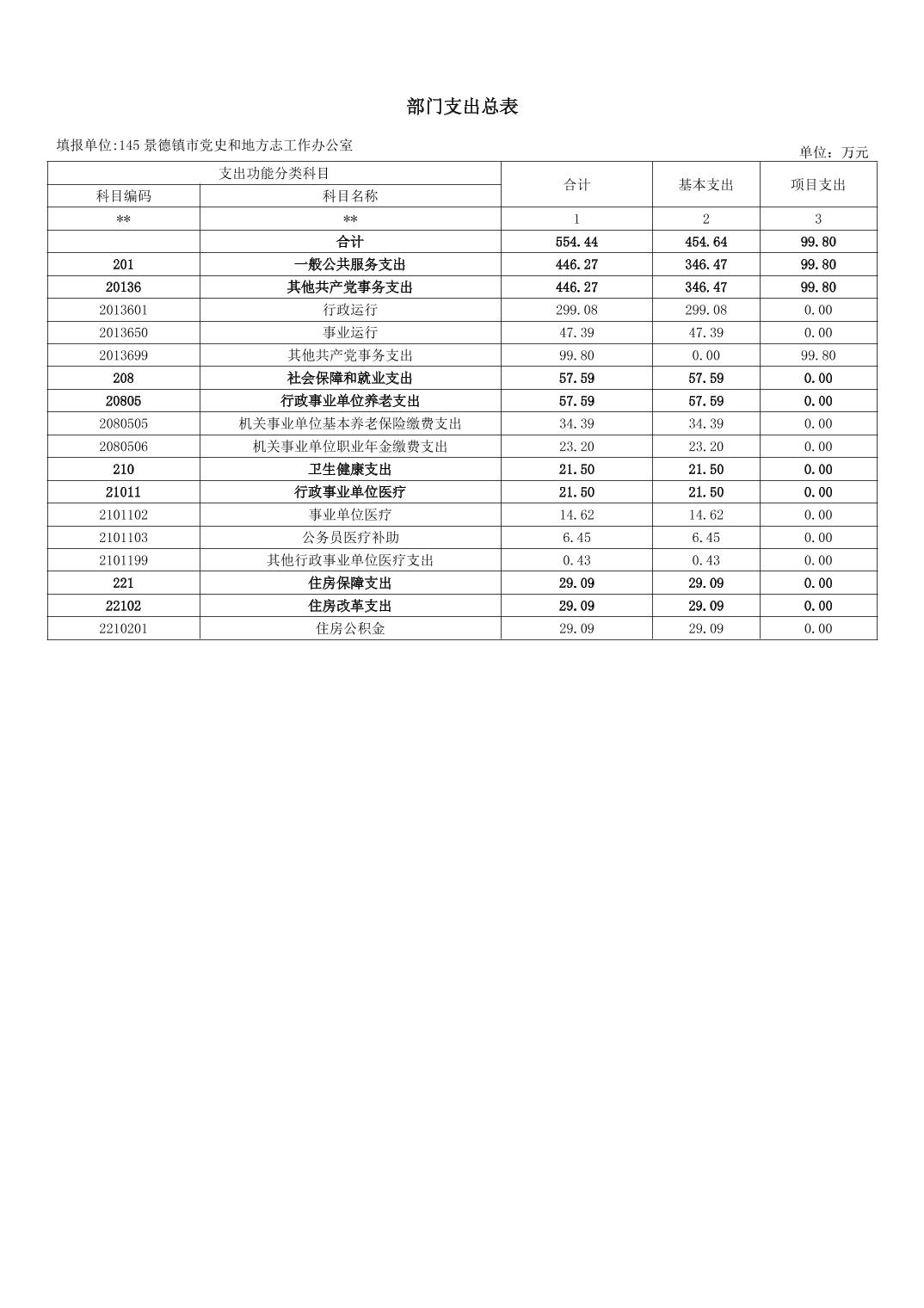 部门支出总表

填报单位:145 景德镇市党史和地方志工作办公室

单位：万元

| 支出功能分类科目 | | 合计 | 基本支出 | 项目支出 |
|---|---|---|---|---|
| 科目编码 | 科目名称 | | | |
| ** | ** | 1 | 2 | 3 |
| | 合计 | 554.44 | 454.64 | 99.80 |
| 201 | 一般公共服务支出 | 446.27 | 346.47 | 99.80 |
| 20136 | 其他共产党事务支出 | 446.27 | 346.47 | 99.80 |
| 2013601 | 行政运行 | 299.08 | 299.08 | 0.00 |
| 2013650 | 事业运行 | 47.39 | 47.39 | 0.00 |
| 2013699 | 其他共产党事务支出 | 99.80 | 0.00 | 99.80 |
| 208 | 社会保障和就业支出 | 57.59 | 57.59 | 0.00 |
| 20805 | 行政事业单位养老支出 | 57.59 | 57.59 | 0.00 |
| 2080505 | 机关事业单位基本养老保险缴费支出 | 34.39 | 34.39 | 0.00 |
| 2080506 | 机关事业单位职业年金缴费支出 | 23.20 | 23.20 | 0.00 |
| 210 | 卫生健康支出 | 21.50 | 21.50 | 0.00 |
| 21011 | 行政事业单位医疗 | 21.50 | 21.50 | 0.00 |
| 2101102 | 事业单位医疗 | 14.62 | 14.62 | 0.00 |
| 2101103 | 公务员医疗补助 | 6.45 | 6.45 | 0.00 |
| 2101199 | 其他行政事业单位医疗支出 | 0.43 | 0.43 | 0.00 |
| 221 | 住房保障支出 | 29.09 | 29.09 | 0.00 |
| 22102 | 住房改革支出 | 29.09 | 29.09 | 0.00 |
| 2210201 | 住房公积金 | 29.09 | 29.09 | 0.00 |